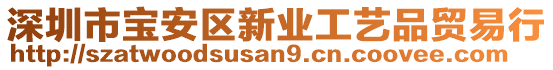 深圳市宝安区新业工艺品贸易行
http://szatwoodsusan9.cn.coovee.com